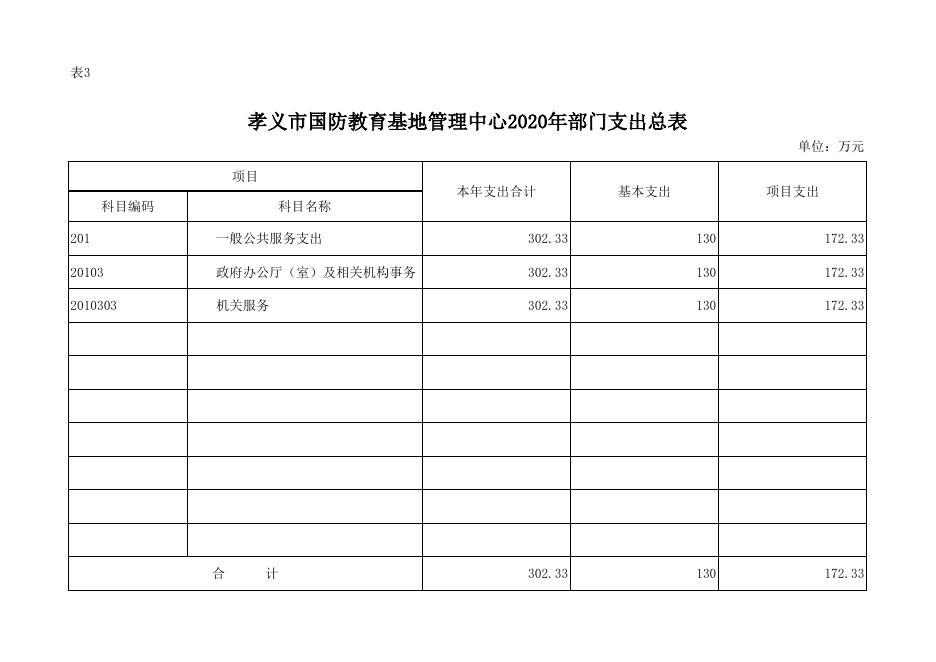 表3

孝义市国防教育基地管理中心2020年部门支出总表

单位：万元

| 项目 | | 本年支出合计 | 基本支出 | 项目支出 |
|---|---|---|---|---|
| 科目编码 | 科目名称 | | | |
| 201 | 一般公共服务支出 | 302.33 | 130 | 172.33 |
| 20103 | 政府办公厅（室）及相关机构事务 | 302.33 | 130 | 172.33 |
| 2010303 | 机关服务 | 302.33 | 130 | 172.33 |
| | | | | |
| | | | | |
| | | | | |
| | | | | |
| | | | | |
| | | | | |
| | | | | |
| 合　　计 | | 302.33 | 130 | 172.33 |